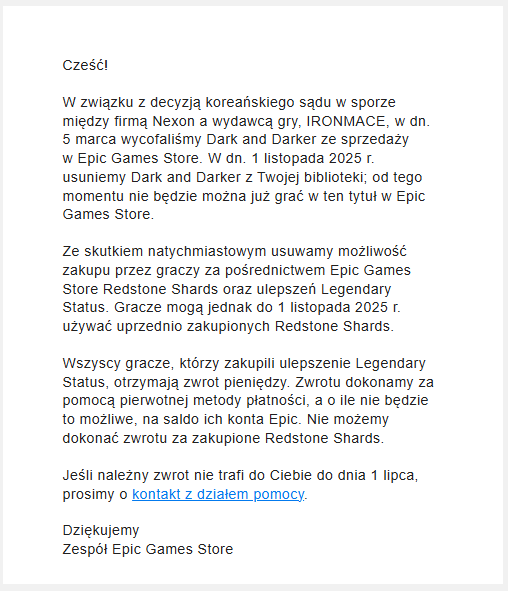 Cześć!

W związku z decyzją koreańskiego sądu w sporze między firmą Nexon a wydawcą gry, IRONMACE, w dn. 5 marca wycofaliśmy Dark and Darker ze sprzedaży w Epic Games Store. W dn. 1 listopada 2025 r. usuniemy Dark and Darker z Twojej biblioteki; od tego momentu nie będzie można już grać w ten tytuł w Epic Games Store.

Ze skutkiem natychmiastowym usuwamy możliwość zakupu przez graczy za pośrednictwem Epic Games Store Redstone Shards oraz ulepszeń Legendary Status. Gracze mogą jednak do 1 listopada 2025 r. używać uprzednio zakupionych Redstone Shards.

Wszyscy gracze, którzy zakupili ulepszenie Legendary Status, otrzymają zwrot pieniędzy. Zwrotu dokonamy za pomocą pierwotnej metody płatności, a o ile nie będzie to możliwe, na saldo ich konta Epic. Nie możemy dokonać zwrotu za zakupione Redstone Shards.

Jeśli należny zwrot nie trafi do Ciebie do dnia 1 lipca, prosimy o kontakt z działem pomocy.

Dziękujemy
Zespół Epic Games Store